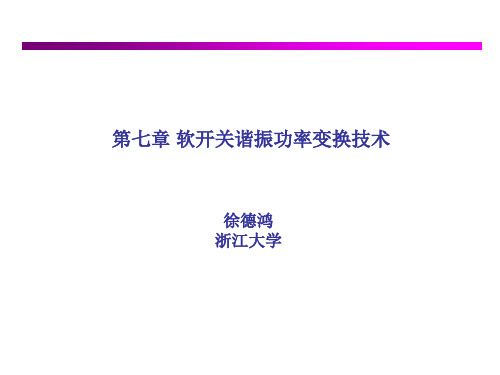 第七章 软开关谐振功率变换技术

徐德鸿
浙江大学